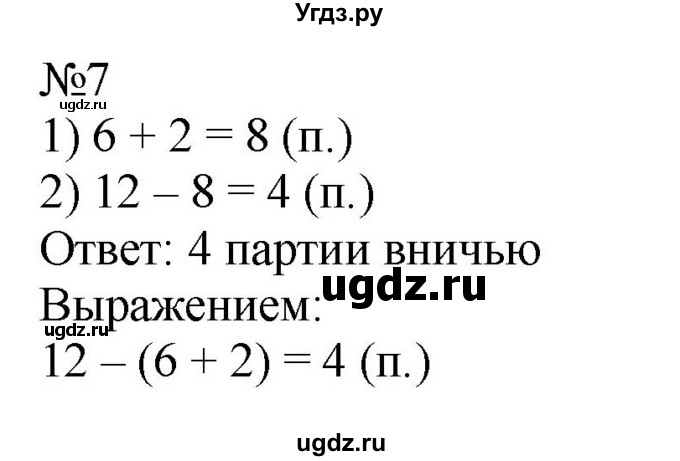 Угдз.ру

№7
ugdz.ru
1) $6 + 2 = 8$ (п.)
2) $12 - 8 = 4$ (п.)
Ответ: 4 партии вничью
ugdz.ru
Выражением:
ugdz.ru
$12 - (6 + 2) = 4$ (п.)

ugdz.ru